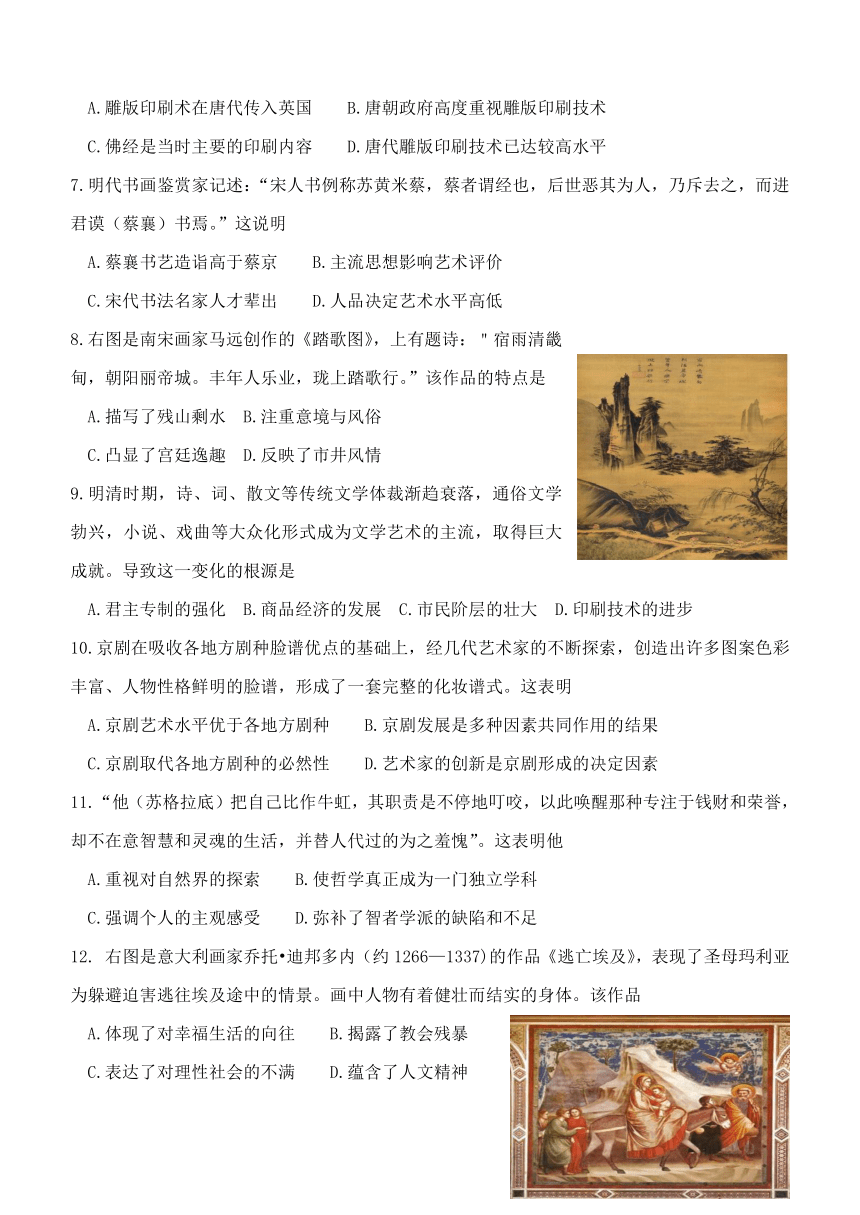 A.雕版印刷术在唐代传入英国　　B.唐朝政府高度重视雕版印刷技术

C.佛经是当时主要的印刷内容　　D.唐代雕版印刷技术已达较高水平

7.明代书画鉴赏家记述:“宋人书例称苏黄米蔡，蔡者谓经也，后世恶其为人，乃斥去之，而进君谟（蔡襄）书焉。”这说明

A.蔡襄书艺造诣高于蔡京　　B.主流思想影响艺术评价

C.宋代书法名家人才辈出　　D.人品决定艺术水平高低

8.右图是南宋画家马远创作的《踏歌图》，上有题诗："宿雨清畿甸，朝阳丽帝城。丰年人乐业，垅上踏歌行。”该作品的特点是

A.描写了残山剩水　B.注重意境与风俗

C.凸显了宫廷逸趣　D.反映了市井风情

9.明清时期，诗、词、散文等传统文学体裁渐趋衰落，通俗文学勃兴，小说、戏曲等大众化形式成为文学艺术的主流，取得巨大成就。导致这一变化的根源是

A.君主专制的强化　B.商品经济的发展　C.市民阶层的壮大　D.印刷技术的进步

10.京剧在吸收各地方剧种脸谱优点的基础上，经几代艺术家的不断探索，创造出许多图案色彩丰富、人物性格鲜明的脸谱，形成了一套完整的化妆谱式。这表明

A.京剧艺术水平优于各地方剧种　　B.京剧发展是多种因素共同作用的结果

C.京剧取代各地方剧种的必然性　　D.艺术家的创新是京剧形成的决定因素

11.“他（苏格拉底）把自己比作牛虻，其职责是不停地叮咬，以此唤醒那种专注于钱财和荣誉，却不在意智慧和灵魂的生活，并替人代过的为之羞愧”。这表明他

A.重视对自然界的探索　　B.使哲学真正成为一门独立学科

C.强调个人的主观感受　　D.弥补了智者学派的缺陷和不足

12. 右图是意大利画家乔托•迪邦多内（约 1266—1337)的作品《逃亡埃及》，表现了圣母玛利亚为躲避迫害逃往埃及途中的情景。画中人物有着健壮而结实的身体。该作品

A.体现了对幸福生活的向往　　B.揭露了教会残暴

C.表达了对理性社会的不满　　D.蕴含了人文精神